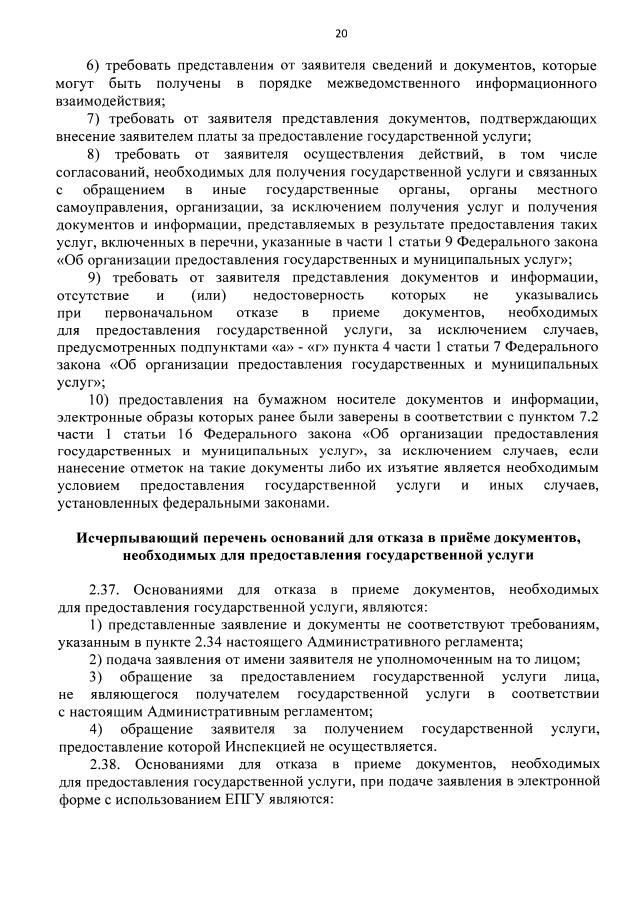 20

6) требовать представления от заявителя сведений и документов, которые могут быть получены в порядке межведомственного информационного взаимодействия;

7) требовать от заявителя представления документов, подтверждающих внесение заявителем платы за предоставление государственной услуги;

8) требовать от заявителя осуществления действий, в том числе согласований, необходимых для получения государственной услуги и связанных с обращением в иные государственные органы, органы местного самоуправления, организации, за исключением получения услуг и получения документов и информации, представляемых в результате предоставления таких услуг, включенных в перечни, указанные в части 1 статьи 9 Федерального закона «Об организации предоставления государственных и муниципальных услуг»;

9) требовать от заявителя представления документов и информации, отсутствие и (или) недостоверность которых не указывались при первоначальном отказе в приеме документов, необходимых для предоставления государственной услуги, за исключением случаев, предусмотренных подпунктами «а» - «г» пункта 4 части 1 статьи 7 Федерального закона «Об организации предоставления государственных и муниципальных услуг»;

10) предоставления на бумажном носителе документов и информации, электронные образы которых ранее были заверены в соответствии с пунктом 7.2 части 1 статьи 16 Федерального закона «Об организации предоставления государственных и муниципальных услуг», за исключением случаев, если нанесение отметок на такие документы либо их изъятие является необходимым условием предоставления государственной услуги и иных случаев, установленных федеральными законами.

Исчерпывающий перечень оснований для отказа в приёме документов, необходимых для предоставления государственной услуги

2.37. Основаниями для отказа в приеме документов, необходимых для предоставления государственной услуги, являются:

1) представленные заявление и документы не соответствуют требованиям, указанным в пункте 2.34 настоящего Административного регламента;

2) подача заявления от имени заявителя не уполномоченным на то лицом;

3) обращение за предоставлением государственной услуги лица, не являющегося получателем государственной услуги в соответствии с настоящим Административным регламентом;

4) обращение заявителя за получением государственной услуги, предоставление которой Инспекцией не осуществляется.

2.38. Основаниями для отказа в приеме документов, необходимых для предоставления государственной услуги, при подаче заявления в электронной форме с использованием ЕПГУ являются: